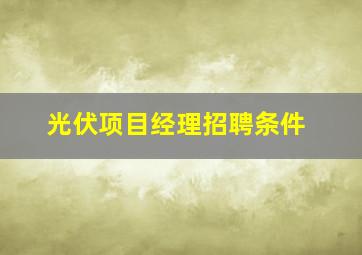 光伏项目经理招聘条件